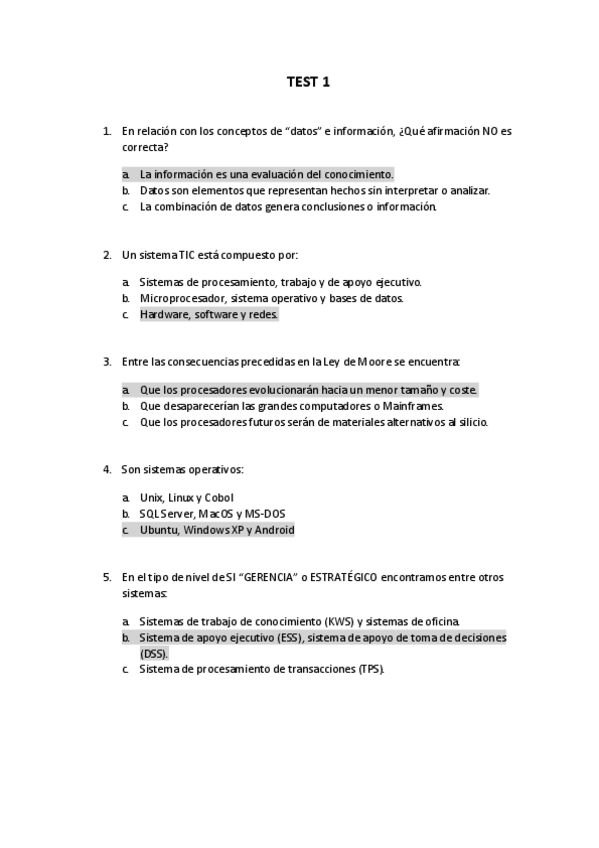 TEST 1

1. En relación con los conceptos de "datos" e información, ¿Qué afirmación NO es correcta?

a. La información es una evaluación del conocimiento.
b. Datos son elementos que representan hechos sin interpretar o analizar.
c. La combinación de datos genera conclusiones o información.

2. Un sistema TIC está compuesto por:

a. Sistemas de procesamiento, trabajo y de apoyo ejecutivo.
b. Microprocesador, sistema operativo y bases de datos.
c. Hardware, software y redes.

3. Entre las consecuencias precedidas en la Ley de Moore se encuentra:

a. Que los procesadores evolucionarán hacia un menor tamaño y coste.
b. Que desaparecerían las grandes computadores o Mainframes.
c. Que los procesadores futuros serán de materiales alternativos al silicio.

4. Son sistemas operativos:

a. Unix, Linux y Cobol
b. SQL Server, MacOS y MS-DOS
c. Ubuntu, Windows XP y Android

5. En el tipo de nivel de SI "GERENCIA" o ESTRATÉGICO encontramos entre otros sistemas:

a. Sistemas de trabajo de conocimiento (KWS) y sistemas de oficina.
b. Sistema de apoyo ejecutivo (ESS), sistema de apoyo de toma de decisiones (DSS).
c. Sistema de procesamiento de transacciones (TPS).